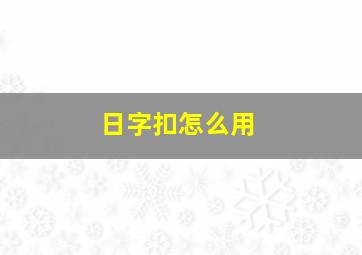 日字扣怎么用